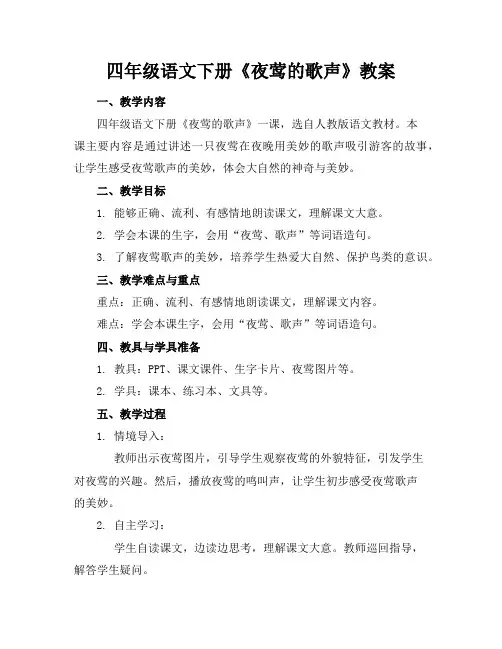 四年级语文下册《夜莺的歌声》教案

一、教学内容

四年级语文下册《夜莺的歌声》一课，选自人教版语文教材。本课主要内容是通过讲述一只夜莺在夜晚用美妙的歌声吸引游客的故事，让学生感受夜莺歌声的美妙，体会大自然的神奇与美妙。

二、教学目标

1. 能够正确、流利、有感情地朗读课文，理解课文大意。

2. 学会本课的生字，会用“夜莺、歌声”等词语造句。

3. 了解夜莺歌声的美妙，培养学生热爱大自然、保护鸟类的意识。

三、教学难点与重点

重点：正确、流利、有感情地朗读课文，理解课文内容。

难点：学会本课生字，会用“夜莺、歌声”等词语造句。

四、教具与学具准备

1. 教具：PPT、课文课件、生字卡片、夜莺图片等。

2. 学具：课本、练习本、文具等。

五、教学过程

1. 情境导入：

教师出示夜莺图片，引导学生观察夜莺的外貌特征，引发学生对夜莺的兴趣。然后，播放夜莺的鸣叫声，让学生初步感受夜莺歌声的美妙。

2. 自主学习：

学生自读课文，边读边思考，理解课文大意。教师巡回指导，解答学生疑问。